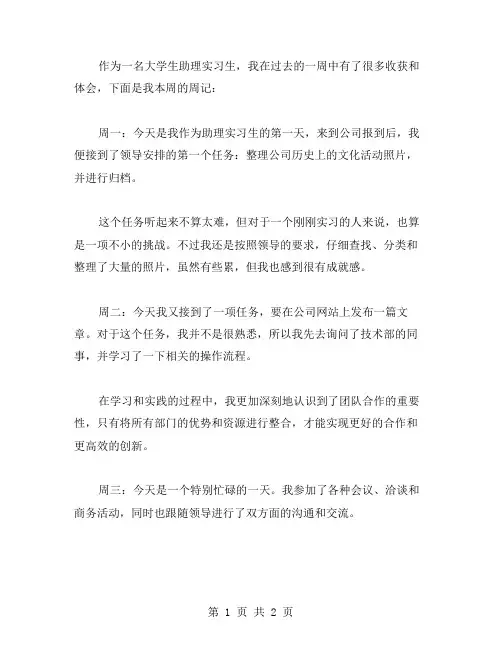 作为一名大学生助理实习生，我在过去的一周中有了很多收获和体会，下面是我本周的周记：

周一：今天是我作为助理实习生的第一天，来到公司报到后，我便接到了领导安排的第一个任务：整理公司历史上的文化活动照片，并进行归档。

这个任务听起来不算太难，但对于一个刚刚实习的人来说，也算是一项不小的挑战。不过我还是按照领导的要求，仔细查找、分类和整理了大量的照片，虽然有些累，但我也感到很有成就感。

周二：今天我又接到了一项任务，要在公司网站上发布一篇文章。对于这个任务，我并不是很熟悉，所以我先去询问了技术部的同事，并学习了一下相关的操作流程。

在学习和实践的过程中，我更加深刻地认识到了团队合作的重要性，只有将所有部门的优势和资源进行整合，才能实现更好的合作和更高效的创新。

周三：今天是一个特别忙碌的一天。我参加了各种会议、洽谈和商务活动，同时也跟随领导进行了双方面的沟通和交流。

第 1 页 共 2 页